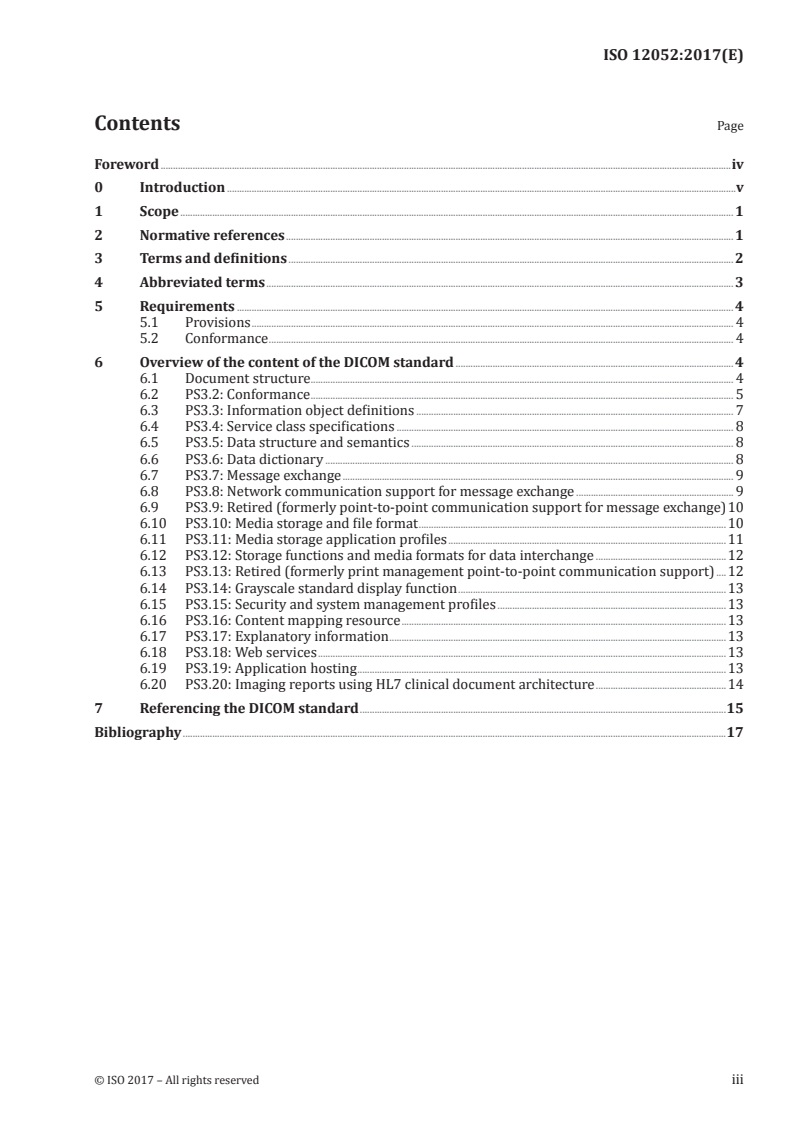 ISO 12052:2017(E)

Contents

Page

Foreword iv
0 Introduction v
1 Scope 1
2 Normative references 1
3 Terms and definitions 2
4 Abbreviated terms 3
5 Requirements 4
5.1 Provisions 4
5.2 Conformance 4
6 Overview of the content of the DICOM standard 4
6.1 Document structure 4
6.2 PS3.2: Conformance 5
6.3 PS3.3: Information object definitions 7
6.4 PS3.4: Service class specifications 8
6.5 PS3.5: Data structure and semantics 8
6.6 PS3.6: Data dictionary 8
6.7 PS3.7: Message exchange 9
6.8 PS3.8: Network communication support for message exchange 9
6.9 PS3.9: Retired (formerly point-to-point communication support for message exchange) 10
6.10 PS3.10: Media storage and file format 10
6.11 PS3.11: Media storage application profiles 11
6.12 PS3.12: Storage functions and media formats for data interchange 12
6.13 PS3.13: Retired (formerly print management point-to-point communication support) 12
6.14 PS3.14: Grayscale standard display function 13
6.15 PS3.15: Security and system management profiles 13
6.16 PS3.16: Content mapping resource 13
6.17 PS3.17: Explanatory information 13
6.18 PS3.18: Web services 13
6.19 PS3.19: Application hosting 13
6.20 PS3.20: Imaging reports using HL7 clinical document architecture 14
7 Referencing the DICOM standard 15
Bibliography 17

© ISO 2017 – All rights reserved iii